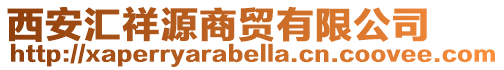 西安汇祥源商贸有限公司
http://xaperryarabella.cn.coovee.com